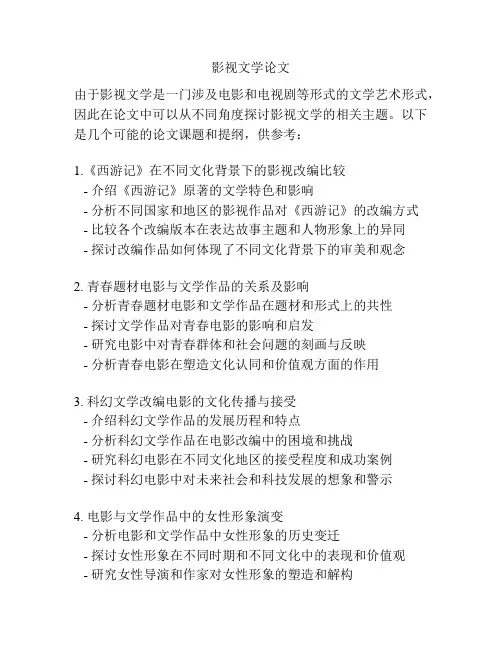 影视文学论文

由于影视文学是一门涉及电影和电视剧等形式的文学艺术形式，因此在论文中可以从不同角度探讨影视文学的相关主题。以下是几个可能的论文课题和提纲，供参考：

1.《西游记》在不同文化背景下的影视改编比较
- 介绍《西游记》原著的文学特色和影响
- 分析不同国家和地区的影视作品对《西游记》的改编方式
- 比较各个改编版本在表达故事主题和人物形象上的异同
- 探讨改编作品如何体现了不同文化背景下的审美和观念

2. 青春题材电影与文学作品的关系及影响
- 分析青春题材电影和文学作品在题材和形式上的共性
- 探讨文学作品对青春电影的影响和启发
- 研究电影中对青春群体和社会问题的刻画与反映
- 分析青春电影在塑造文化认同和价值观方面的作用

3. 科幻文学改编电影的文化传播与接受
- 介绍科幻文学作品的发展历程和特点
- 分析科幻文学作品在电影改编中的困境和挑战
- 研究科幻电影在不同文化地区的接受程度和成功案例
- 探讨科幻电影中对未来社会和科技发展的想象和警示

4. 电影与文学作品中的女性形象演变
- 分析电影和文学作品中女性形象的历史变迁
- 探讨女性形象在不同时期和不同文化中的表现和价值观
- 研究女性导演和作家对女性形象的塑造和解构